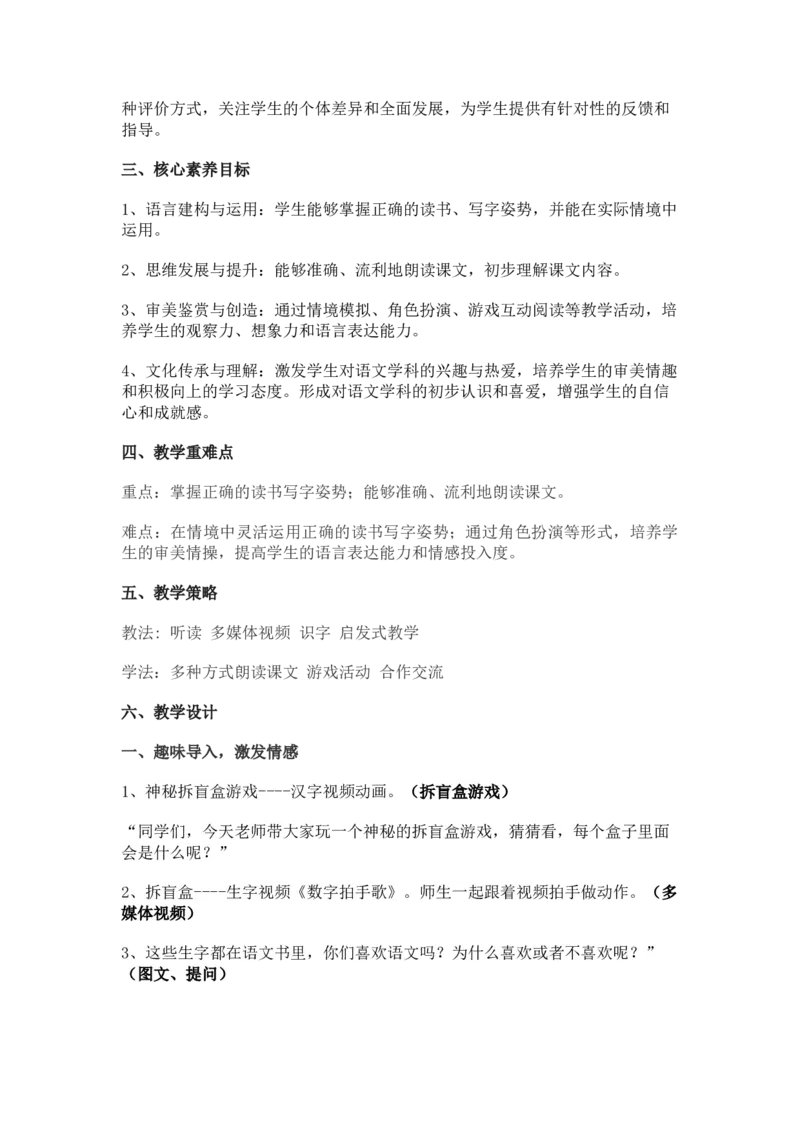 种评价方式，关注学生的个体差异和全面发展，为学生提供有针对性的反馈和指导。

三、核心素养目标

1、语言建构与运用：学生能够掌握正确的读书、写字姿势，并能在实际情境中运用。

2、思维发展与提升：能够准确、流利地朗读课文，初步理解课文内容。

3、审美鉴赏与创造：通过情境模拟、角色扮演、游戏互动阅读等教学活动，培养学生的观察力、想象力和语言表达能力。

4、文化传承与理解：激发学生对语文学科的兴趣与热爱，培养学生的审美情趣和积极向上的学习态度。形成对语文学科的初步认识和喜爱，增强学生的自信心和成就感。

四、教学重难点

重点：掌握正确的读书写字姿势；能够准确、流利地朗读课文。

难点：在情境中灵活运用正确的读书写字姿势；通过角色扮演等形式，培养学生的审美情操，提高学生的语言表达能力和情感投入度。

五、教学策略

教法：听读 多媒体视频 识字 启发式教学

学法：多种方式朗读课文 游戏活动 合作交流

六、教学设计

一、趣味导入，激发情感

1、神秘拆盲盒游戏----汉字视频动画。（拆盲盒游戏）

“同学们，今天老师带大家玩一个神秘的拆盲盒游戏，猜猜看，每个盒子里面会是什么呢？”

2、拆盲盒----生字视频《数字拍手歌》。师生一起跟着视频拍手做动作。（多媒体视频）

3、这些生字都在语文书里，你们喜欢语文吗？为什么喜欢或者不喜欢呢？”（图文、提问）